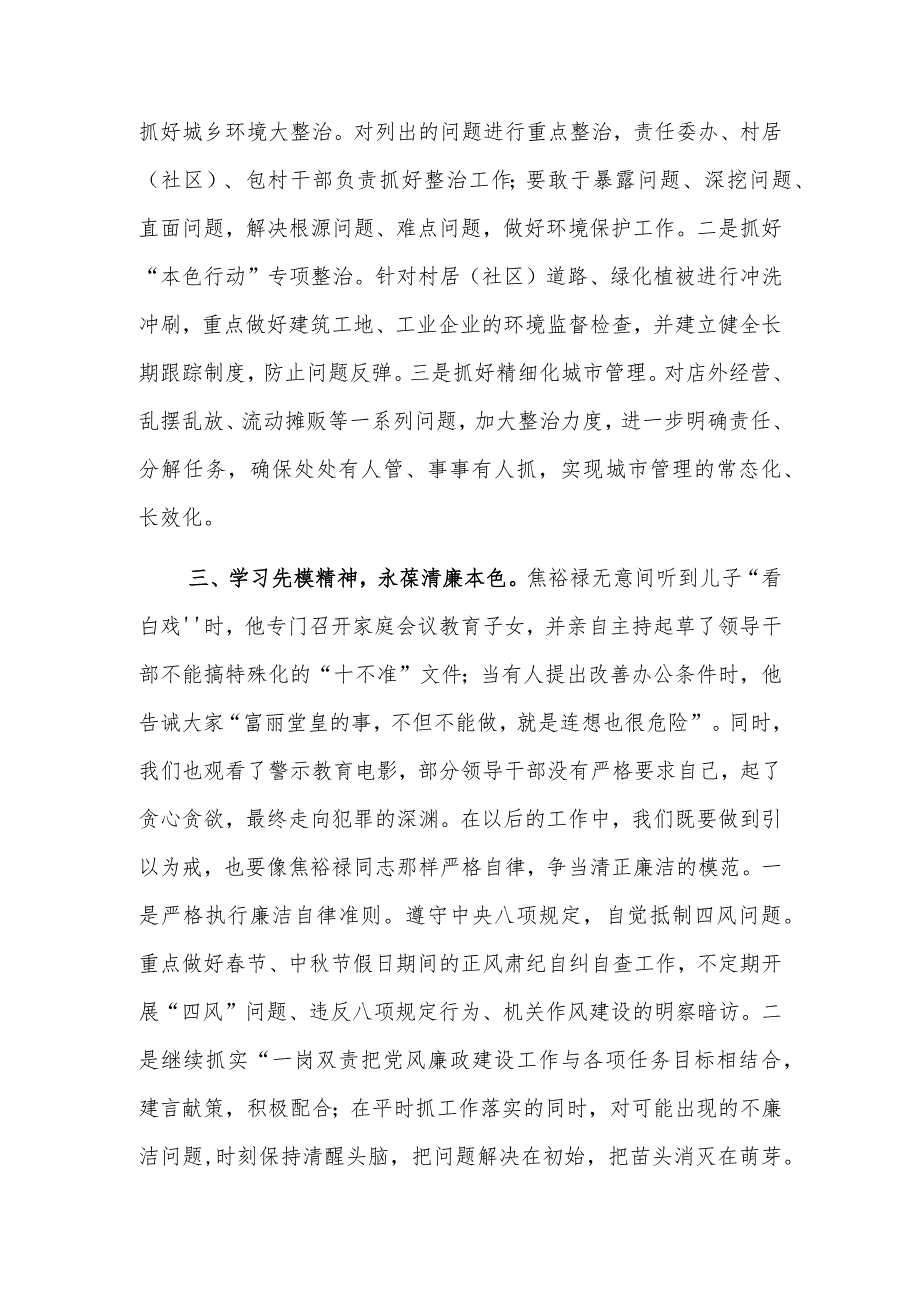 抓好城乡环境大整治。对列出的问题进行重点整治，责任委办、村居（社区）、包村干部负责抓好整治工作;要敢于暴露问题、深挖问题、直面问题，解决根源问题、难点问题，做好环境保护工作。二是抓好“本色行动”专项整治。针对村居（社区）道路、绿化植被进行冲洗冲刷，重点做好建筑工地、工业企业的环境监督检查，并建立健全长期跟踪制度，防止问题反弹。三是抓好精细化城市管理。对店外经营、乱摆乱放、流动摊贩等一系列问题，加大整治力度，进一步明确责任、分解任务，确保处处有人管、事事有人抓，实现城市管理的常态化、长效化。

三、学习先模精神，永葆清廉本色。焦裕禄无意间听到儿子“看白戏''时，他专门召开家庭会议教育子女，并亲自主持起草了领导干部不能搞特殊化的“十不准”文件；当有人提出改善办公条件时，他告诫大家“富丽堂皇的事，不但不能做，就是连想也很危险”。同时，我们也观看了警示教育电影，部分领导干部没有严格要求自己，起了贪心贪欲，最终走向犯罪的深渊。在以后的工作中，我们既要做到引以为戒，也要像焦裕禄同志那样严格自律，争当清正廉洁的模范。一是严格执行廉洁自律准则。遵守中央八项规定，自觉抵制四风问题。重点做好春节、中秋节假日期间的正风肃纪自纠自查工作，不定期开展“四风”问题、违反八项规定行为、机关作风建设的明察暗访。二是继续抓实“一岗双责把党风廉政建设工作与各项任务目标相结合，建言献策，积极配合；在平时抓工作落实的同时，对可能出现的不廉洁问题,时刻保持清醒头脑，把问题解决在初始，把苗头消灭在萌芽。